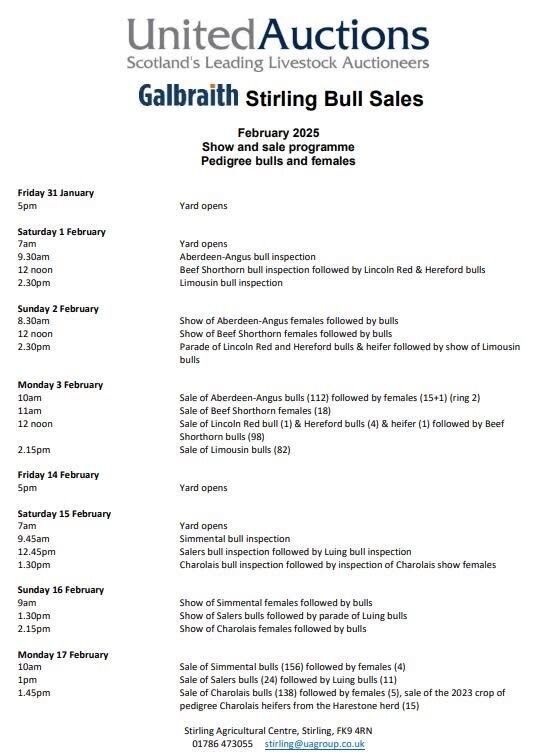 UnitedAuctions
Scotland's Leading Livestock Auctioneers

Galbraith Stirling Bull Sales

February 2025
Show and sale programme
Pedigree bulls and females

Friday 31 January
5pm Yard opens

Saturday 1 February
7am Yard opens
9.30am Aberdeen-Angus bull inspection
12 noon Beef Shorthorn bull inspection followed by Lincoln Red & Hereford bulls
2.30pm Limousin bull inspection

Sunday 2 February
8.30am Show of Aberdeen-Angus females followed by bulls
12 noon Show of Beef Shorthorn females followed by bulls
2.30pm Parade of Lincoln Red and Hereford bulls & heifer followed by show of Limousin bulls

Monday 3 February
10am Sale of Aberdeen-Angus bulls (112) followed by females (15+1) (ring 2)
11am Sale of Beef Shorthorn females (18)
12 noon Sale of Lincoln Red bull (1) & Hereford bulls (4) & heifer (1) followed by Beef Shorthorn bulls (98)
2.15pm Sale of Limousin bulls (82)

Friday 14 February
5pm Yard opens

Saturday 15 February
7am Yard opens
9.45am Simmental bull inspection
12.45pm Salers bull inspection followed by Luing bull inspection
1.30pm Charolais bull inspection followed by inspection of Charolais show females

Sunday 16 February
9am Show of Simmental females followed by bulls
1.30pm Show of Salers bulls followed by parade of Luing bulls
2.15pm Show of Charolais females followed by bulls

Monday 17 February
10am Sale of Simmental bulls (156) followed by females (4)
1pm Sale of Salers bulls (24) followed by Luing bulls (11)
1.45pm Sale of Charolais bulls (138) followed by females (5), sale of the 2023 crop of pedigree Charolais heifers from the Harestone herd (15)

Stirling Agricultural Centre, Stirling, FK9 4RN
01786 473055 stirling@uagroup.co.uk